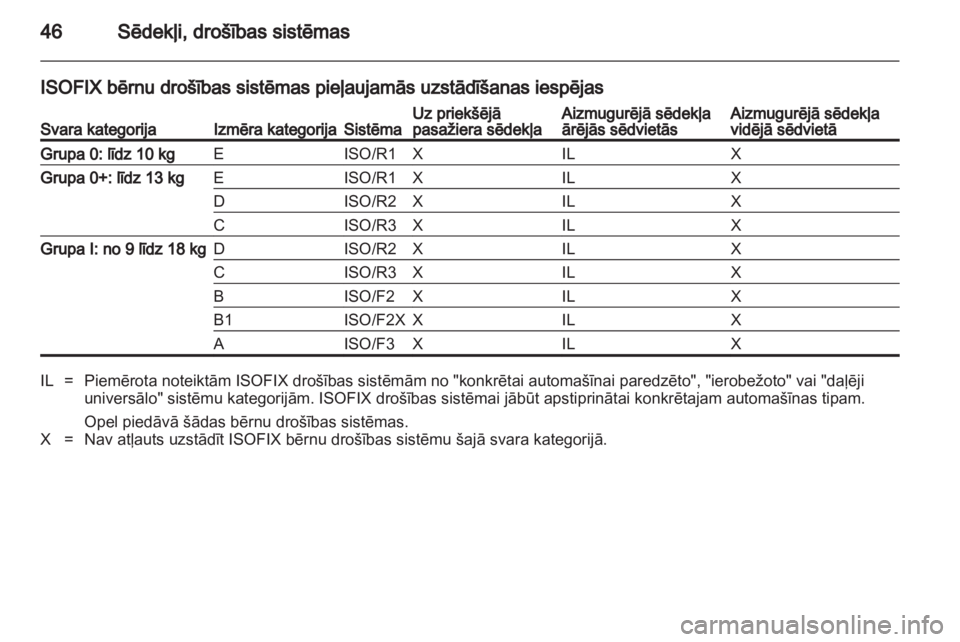 46 Sēdekļi, drošības sistēmas

ISOFIX bērnu drošības sistēmas pieļaujamās uzstādīšanas iespējas

| Svara kategorija | Izmēra kategorija | Sistēma | Uz priekšējā pasažiera sēdekļa | Aizmugurējā sēdekļa ārējās sēdvietās | Aizmugurējā sēdekļa vidējā sēdvietā |
|---|---|---|---|---|---|
| Grupa 0: līdz 10 kg | E | ISO/R1 | X | IL | X |
| Grupa 0+: līdz 13 kg | E | ISO/R1 | X | IL | X |
| | D | ISO/R2 | X | IL | X |
| | C | ISO/R3 | X | IL | X |
| Grupa I: no 9 līdz 18 kg | D | ISO/R2 | X | IL | X |
| | C | ISO/R3 | X | IL | X |
| | B | ISO/F2 | X | IL | X |
| | B1 | ISO/F2X | X | IL | X |
| | A | ISO/F3 | X | IL | X |

IL = Piemērota noteiktām ISOFIX drošības sistēmām no "konkrētai automašīnai paredzēto", "ierobežoto" vai "daļēji universālo" sistēmu kategorijām. ISOFIX drošības sistēmai jābūt apstiprinātai konkrētajam automašīnas tipam.

Opel piedāvā šādas bērnu drošības sistēmas.

X = Nav atļauts uzstādīt ISOFIX bērnu drošības sistēmu šajā svara kategorijā.

carmanualsonline.info